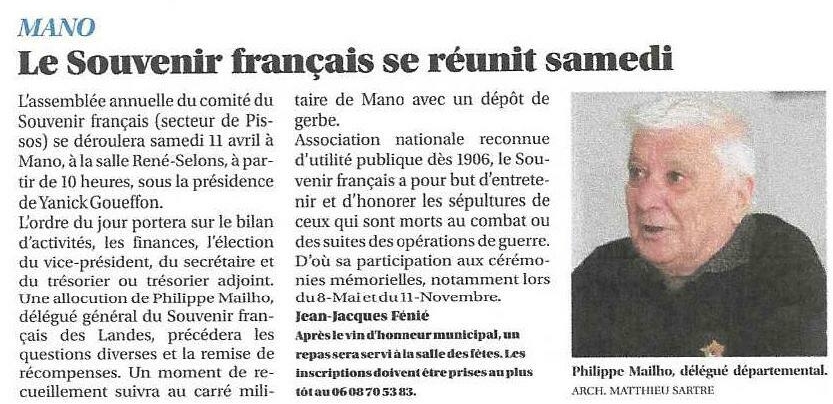 MANO

Le Souvenir français se réunit samedi

L'assemblée annuelle du comité du Souvenir français (secteur de Pissos) se déroulera samedi 11 avril à Mano, à la salle René-Selons, à partir de 10 heures, sous la présidence de Yanick Goueffon.

L'ordre du jour portera sur le bilan d'activités, les finances, l'élection du vice-président, du secrétaire et du trésorier ou trésorier adjoint. Une allocution de Philippe Mailho, délégué général du Souvenir français des Landes, précédera les questions diverses et la remise de récompenses. Un moment de recueillement suivra au carré militaire de Mano avec un dépôt de gerbe.

Association nationale reconnue d'utilité publique dès 1906, le Souvenir français a pour but d'entretenir et d'honorer les sépultures de ceux qui sont morts au combat ou des suites des opérations de guerre. D'où sa participation aux cérémonies mémorielles, notamment lors du 8-Mai et du 11-Novembre.

Jean-Jacques Fénié

Après le vin d'honneur municipal, un repas sera servi à la salle des fêtes. Les inscriptions doivent être prises au plus tôt au 06 08 70 53 83.

Philippe Mailho, délégué départemental.
ARCH. MATTHIEU SARTRE